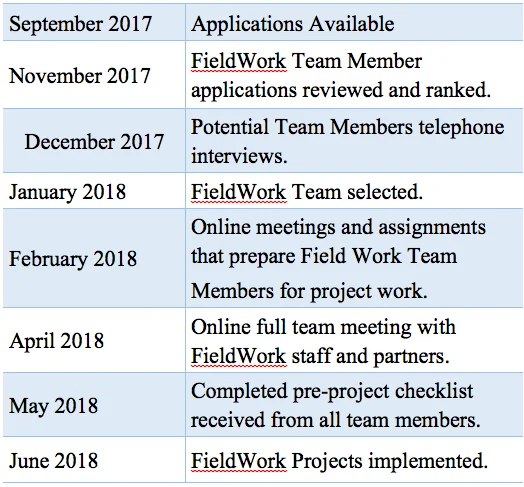 | September 2017 | Applications Available |
|---|---|
| November 2017 | FieldWork Team Member applications reviewed and ranked. |
| December 2017 | Potential Team Members telephone interviews. |
| January 2018 | FieldWork Team selected. |
| February 2018 | Online meetings and assignments that prepare Field Work Team Members for project work. |
| April 2018 | Online full team meeting with FieldWork staff and partners. |
| May 2018 | Completed pre-project checklist received from all team members. |
| June 2018 | FieldWork Projects implemented. |